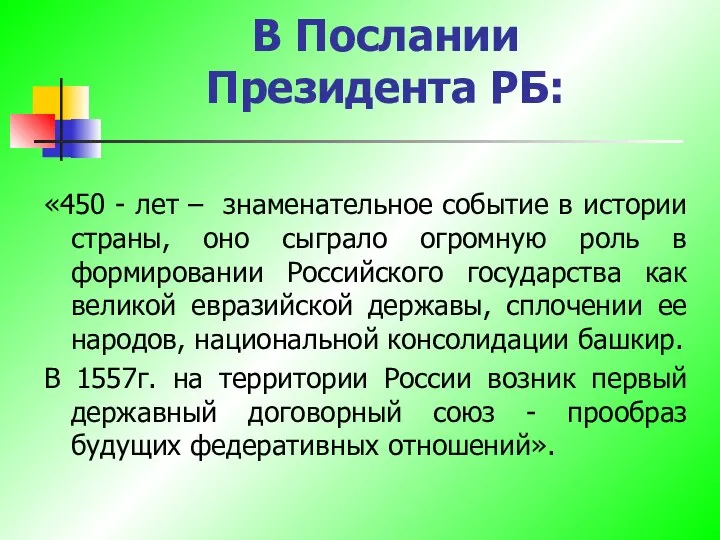 В Послании Президента РБ:

«450 - лет – знаменательное событие в истории страны, оно сыграло огромную роль в формировании Российского государства как великой евразийской державы, сплочении ее народов, национальной консолидации башкир.

В 1557г. на территории России возник первый державный договорный союз - прообраз будущих федеративных отношений».